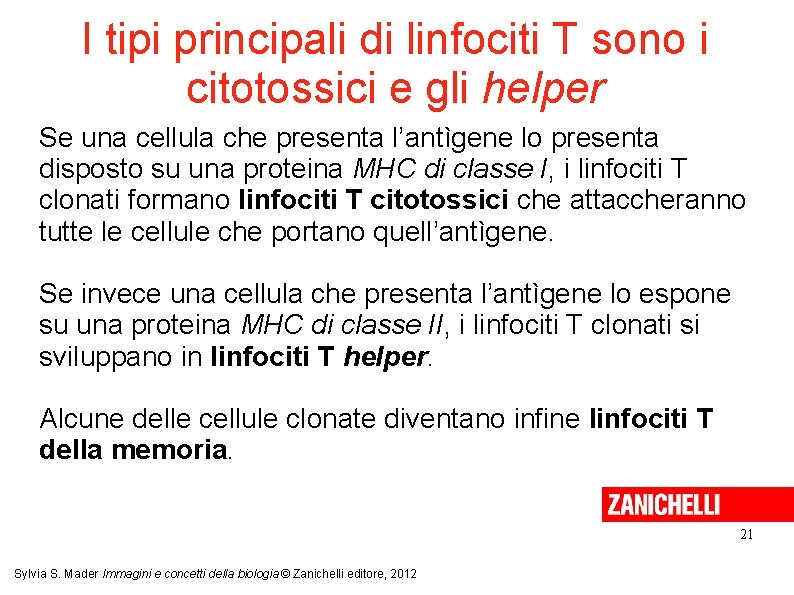 I tipi principali di linfociti T sono i citotossici e gli helper

Se una cellula che presenta l'antìgene lo presenta disposto su una proteina MHC di classe I, i linfociti T clonati formano linfociti T citotossici che attaccheranno tutte le cellule che portano quell'antìgene.

Se invece una cellula che presenta l'antìgene lo espone su una proteina MHC di classe II, i linfociti T clonati si sviluppano in linfociti T helper.

Alcune delle cellule clonate diventano infine linfociti T della memoria.

ZANICHELLI

21

Sylvia S. Mader Immagini e concetti della biologia © Zanichelli editore, 2012